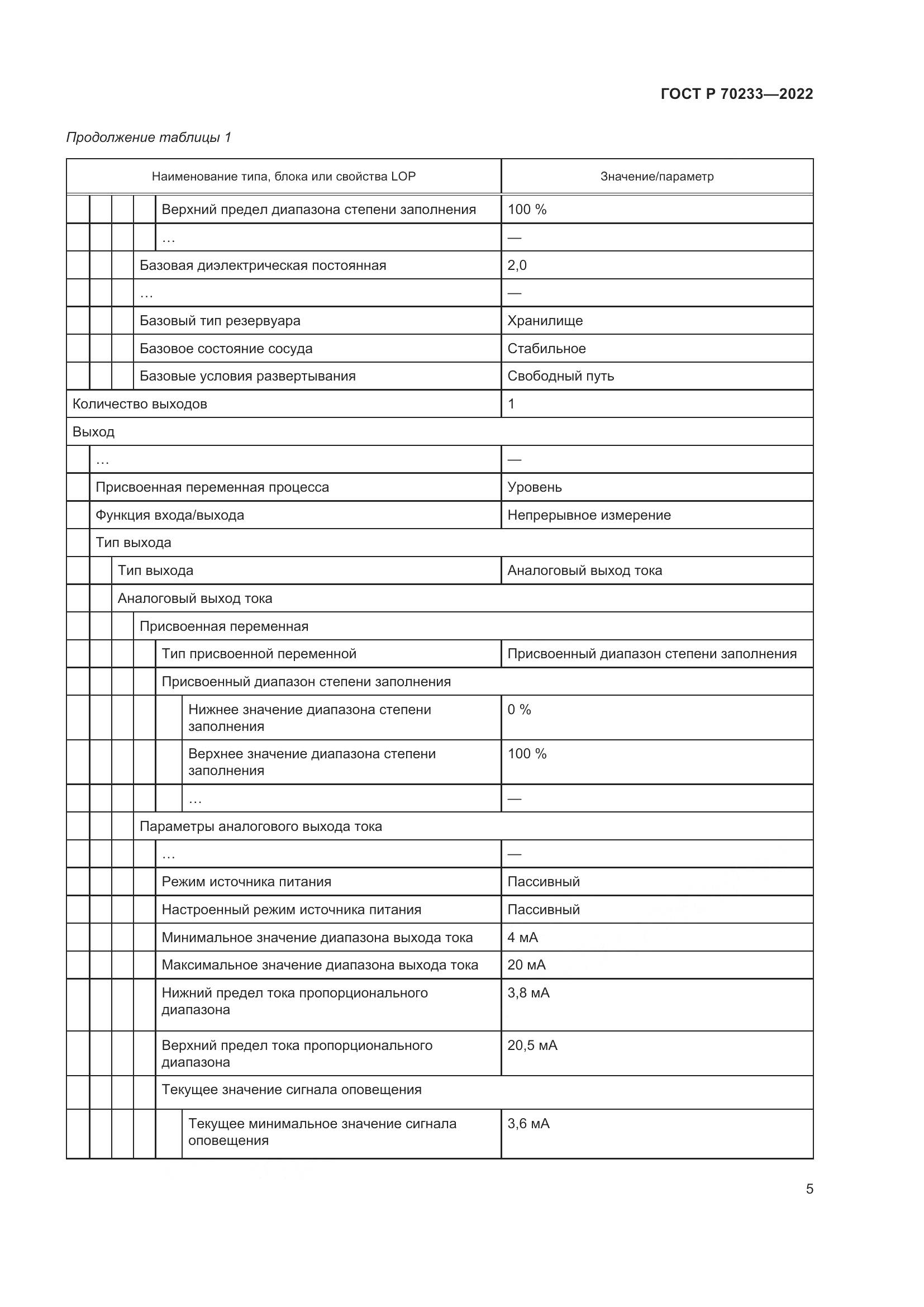 ГОСТ Р 70233—2022

Продолжение таблицы 1

| Наименование типа, блока или свойства LOP | Значение/параметр |
|---|---|
| Верхний предел диапазона степени заполнения | 100 % |
| … | — |
| Базовая диэлектрическая постоянная | 2,0 |
| … | — |
| Базовый тип резервуара | Хранилище |
| Базовое состояние сосуда | Стабильное |
| Базовые условия развертывания | Свободный путь |
| Количество выходов | 1 |
| Выход | |
| … | — |
| Присвоенная переменная процесса | Уровень |
| Функция входа/выхода | Непрерывное измерение |
| Тип выхода | |
| Тип выхода | Аналоговый выход тока |
| Аналоговый выход тока | |
| Присвоенная переменная | |
| Тип присвоенной переменной | Присвоенный диапазон степени заполнения |
| Присвоенный диапазон степени заполнения | |
| Нижнее значение диапазона степени заполнения | 0 % |
| Верхнее значение диапазона степени заполнения | 100 % |
| … | — |
| Параметры аналогового выхода тока | |
| … | — |
| Режим источника питания | Пассивный |
| Настроенный режим источника питания | Пассивный |
| Минимальное значение диапазона выхода тока | 4 мА |
| Максимальное значение диапазона выхода тока | 20 мА |
| Нижний предел тока пропорционального диапазона | 3,8 мА |
| Верхний предел тока пропорционального диапазона | 20,5 мА |
| Текущее значение сигнала оповещения | |
| Текущее минимальное значение сигнала оповещения | 3,6 мА |

5